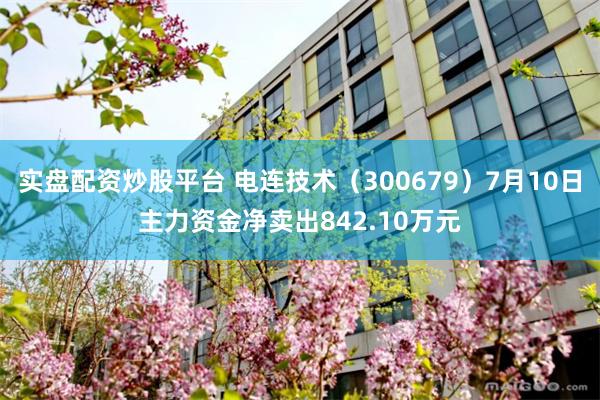 实盘配资炒股平台 电连技术（300679）7月10日主力资金净卖出842.10万元

maigoo.com